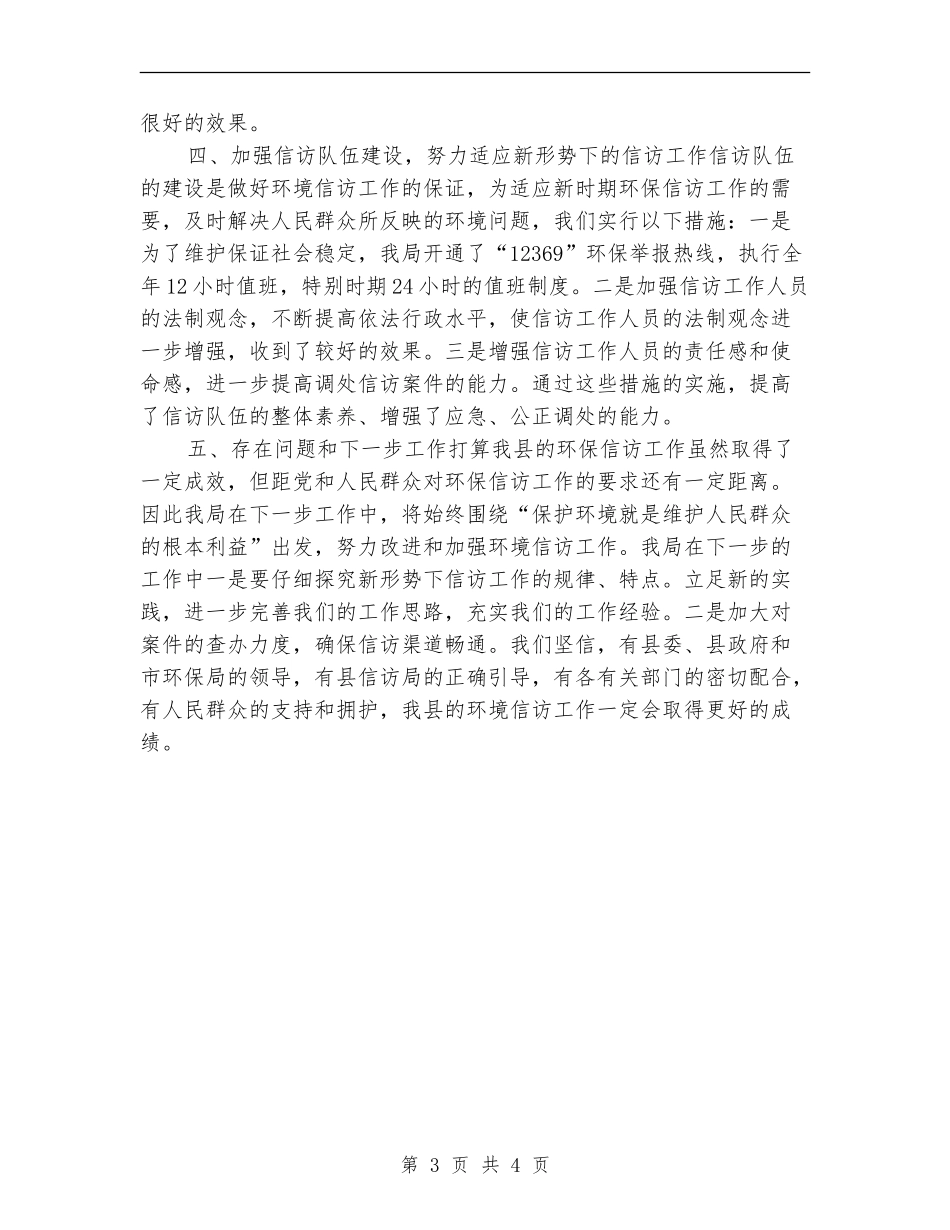 很好的效果。

四、加强信访队伍建设，努力适应新形势下的信访工作信访队伍的建设是做好环境信访工作的保证，为适应新时期环保信访工作的需要，及时解决人民群众所反映的环境问题，我们实行以下措施：一是为了维护保证社会稳定，我局开通了“12369”环保举报热线，执行全年12小时值班，特别时期24小时的值班制度。二是加强信访工作人员的法制观念，不断提高依法行政水平，使信访工作人员的法制观念进一步增强，收到了较好的效果。三是增强信访工作人员的责任感和使命感，进一步提高调处信访案件的能力。通过这些措施的实施，提高了信访队伍的整体素养、增强了应急、公正调处的能力。

五、存在问题和下一步工作打算我县的环保信访工作虽然取得了一定成效，但距党和人民群众对环保信访工作的要求还有一定距离。因此我局在下一步工作中，将始终围绕“保护环境就是维护人民群众的根本利益”出发，努力改进和加强环境信访工作。我局在下一步的工作中一是要仔细探究新形势下信访工作的规律、特点。立足新的实践，进一步完善我们的工作思路，充实我们的工作经验。二是加大对案件的查办力度，确保信访渠道畅通。我们坚信，有县委、县政府和市环保局的领导，有县信访局的正确引导，有各有关部门的密切配合，有人民群众的支持和拥护，我县的环境信访工作一定会取得更好的成绩。

第 3 页 共 4 页